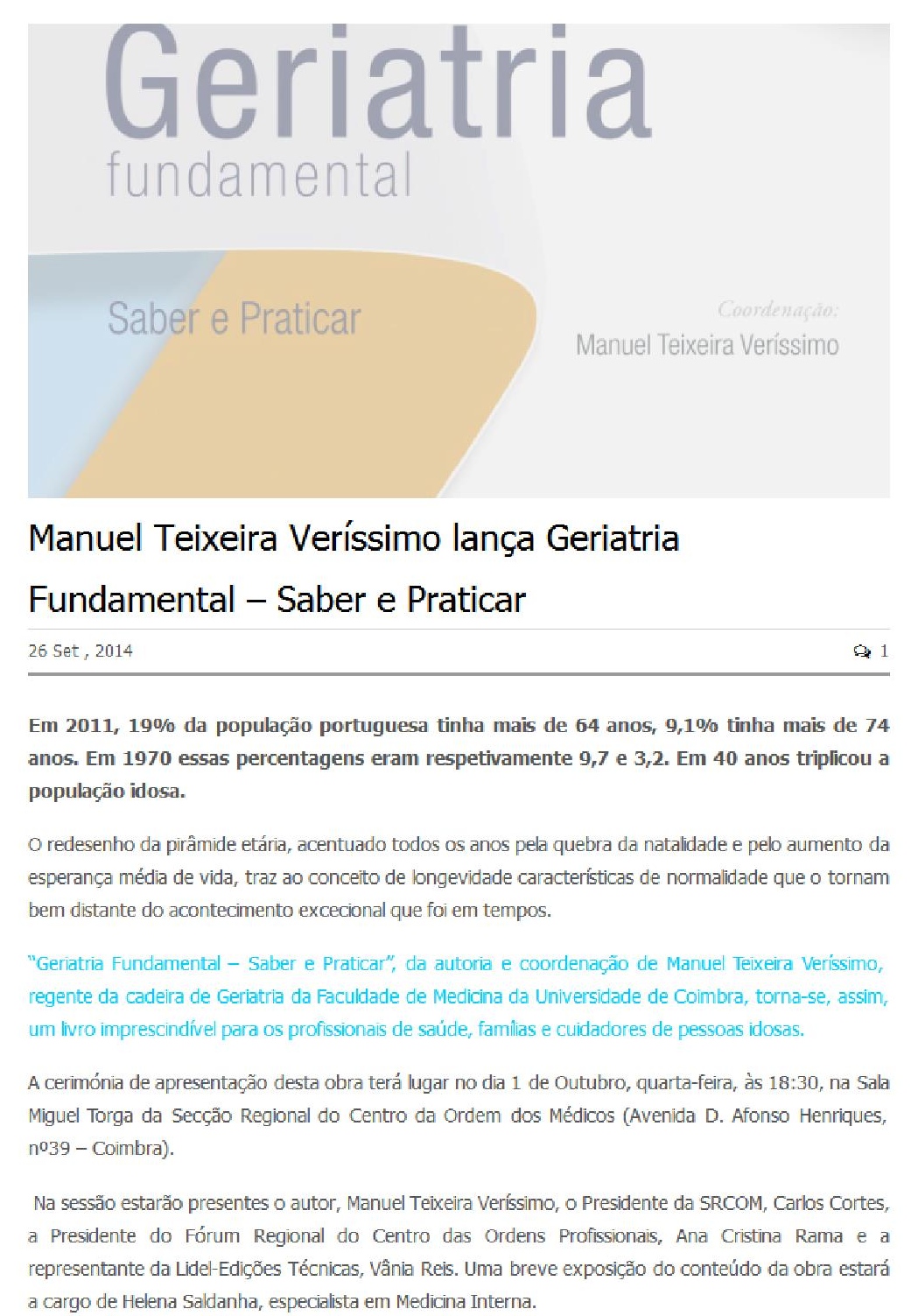 Geriatria
fundamental

Saber e Praticar

Coordenação:
Manuel Teixeira Veríssimo

Manuel Teixeira Veríssimo lança Geriatria Fundamental – Saber e Praticar

26 Set , 2014

1

Em 2011, 19% da população portuguesa tinha mais de 64 anos, 9,1% tinha mais de 74 anos. Em 1970 essas percentagens eram respetivamente 9,7 e 3,2. Em 40 anos triplicou a população idosa.

O redesenho da pirâmide etária, acentuado todos os anos pela quebra da natalidade e pelo aumento da esperança média de vida, traz ao conceito de longevidade características de normalidade que o tornam bem distante do acontecimento excecional que foi em tempos.

"Geriatria Fundamental – Saber e Praticar", da autoria e coordenação de Manuel Teixeira Veríssimo, regente da cadeira de Geriatria da Faculdade de Medicina da Universidade de Coimbra, torna-se, assim, um livro imprescindível para os profissionais de saúde, famílias e cuidadores de pessoas idosas.

A cerimónia de apresentação desta obra terá lugar no dia 1 de Outubro, quarta-feira, às 18:30, na Sala Miguel Torga da Secção Regional do Centro da Ordem dos Médicos (Avenida D. Afonso Henriques, nº39 – Coimbra).

Na sessão estarão presentes o autor, Manuel Teixeira Veríssimo, o Presidente da SRCOM, Carlos Cortes, a Presidente do Fórum Regional do Centro das Ordens Profissionais, Ana Cristina Rama e a representante da Lidel-Edições Técnicas, Vânia Reis. Uma breve exposição do conteúdo da obra estará a cargo de Helena Saldanha, especialista em Medicina Interna.